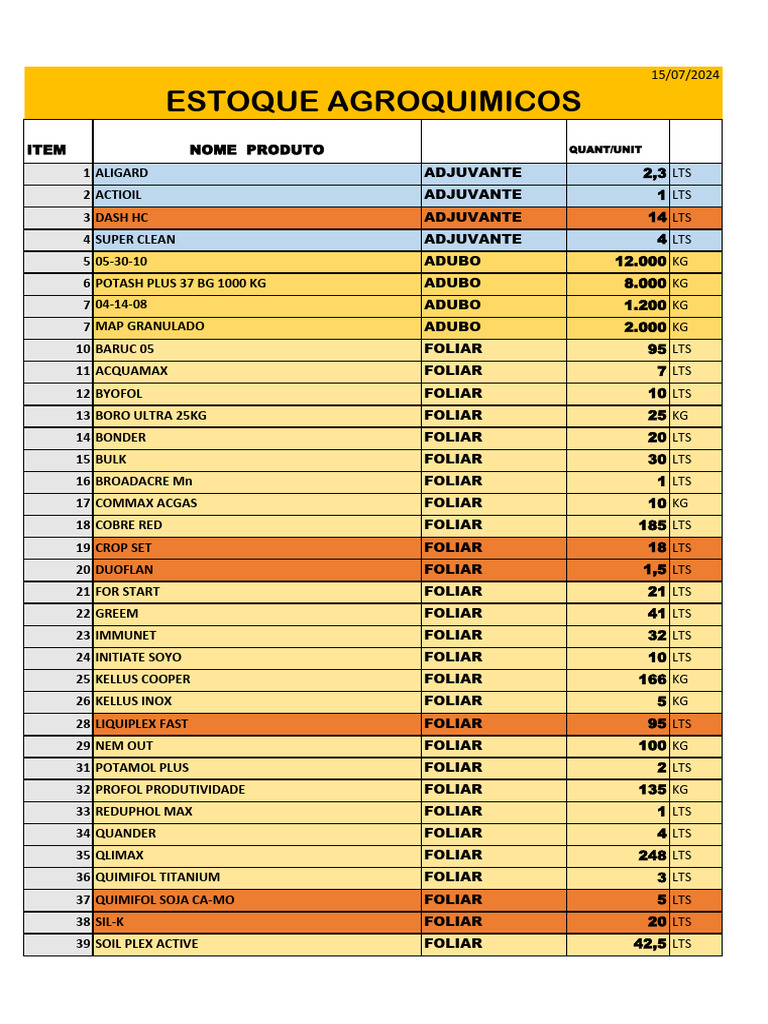 15/07/2024

ESTOQUE AGROQUIMICOS

| ITEM | NOME PRODUTO | | QUANT/UNIT | |
|---|---|---|---|---|
| 1 | ALIGARD | ADJUVANTE | 2,3 | LTS |
| 2 | ACTIOIL | ADJUVANTE | 1 | LTS |
| 3 | DASH HC | ADJUVANTE | 14 | LTS |
| 4 | SUPER CLEAN | ADJUVANTE | 4 | LTS |
| 5 | 05-30-10 | ADUBO | 12.000 | KG |
| 6 | POTASH PLUS 37 BG 1000 KG | ADUBO | 8.000 | KG |
| 7 | 04-14-08 | ADUBO | 1.200 | KG |
| 7 | MAP GRANULADO | ADUBO | 2.000 | KG |
| 10 | BARUC 05 | FOLIAR | 95 | LTS |
| 11 | ACQUAMAX | FOLIAR | 7 | LTS |
| 12 | BYOFOL | FOLIAR | 10 | LTS |
| 13 | BORO ULTRA 25KG | FOLIAR | 25 | KG |
| 14 | BONDER | FOLIAR | 20 | LTS |
| 15 | BULK | FOLIAR | 30 | LTS |
| 16 | BROADACRE Mn | FOLIAR | 1 | LTS |
| 17 | COMMAX ACGAS | FOLIAR | 10 | KG |
| 18 | COBRE RED | FOLIAR | 185 | LTS |
| 19 | CROP SET | FOLIAR | 18 | LTS |
| 20 | DUOFLAN | FOLIAR | 1,5 | LTS |
| 21 | FOR START | FOLIAR | 21 | LTS |
| 22 | GREEM | FOLIAR | 41 | LTS |
| 23 | IMMUNET | FOLIAR | 32 | LTS |
| 24 | INITIATE SOYO | FOLIAR | 10 | LTS |
| 25 | KELLUS COOPER | FOLIAR | 166 | KG |
| 26 | KELLUS INOX | FOLIAR | 5 | KG |
| 28 | LIQUIPLEX FAST | FOLIAR | 95 | LTS |
| 29 | NEM OUT | FOLIAR | 100 | KG |
| 31 | POTAMOL PLUS | FOLIAR | 2 | LTS |
| 32 | PROFOL PRODUTIVIDADE | FOLIAR | 135 | KG |
| 33 | REDUPHOL MAX | FOLIAR | 1 | LTS |
| 34 | QUANDER | FOLIAR | 4 | LTS |
| 35 | QLIMAX | FOLIAR | 248 | LTS |
| 36 | QUIMIFOL TITANIUM | FOLIAR | 3 | LTS |
| 37 | QUIMIFOL SOJA CA-MO | FOLIAR | 5 | LTS |
| 38 | SIL-K | FOLIAR | 20 | LTS |
| 39 | SOIL PLEX ACTIVE | FOLIAR | 42,5 | LTS |